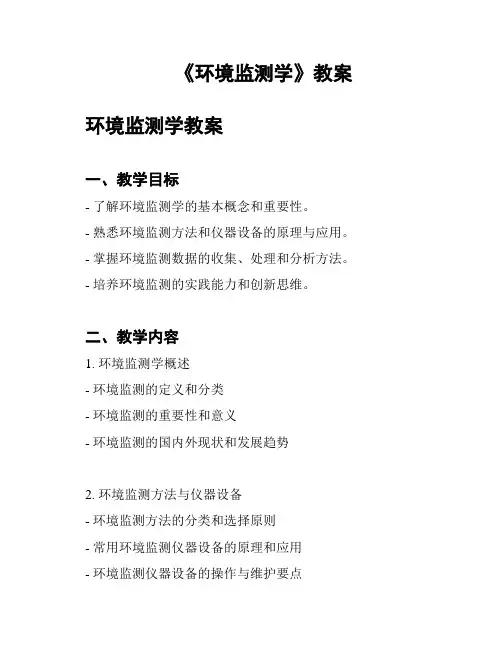 《环境监测学》教案

环境监测学教案

一、教学目标

- 了解环境监测学的基本概念和重要性。

- 熟悉环境监测方法和仪器设备的原理与应用。

- 掌握环境监测数据的收集、处理和分析方法。

- 培养环境监测的实践能力和创新思维。

二、教学内容

1. 环境监测学概述

- 环境监测的定义和分类

- 环境监测的重要性和意义

- 环境监测的国内外现状和发展趋势

2. 环境监测方法与仪器设备

- 环境监测方法的分类和选择原则

- 常用环境监测仪器设备的原理和应用

- 环境监测仪器设备的操作与维护要点